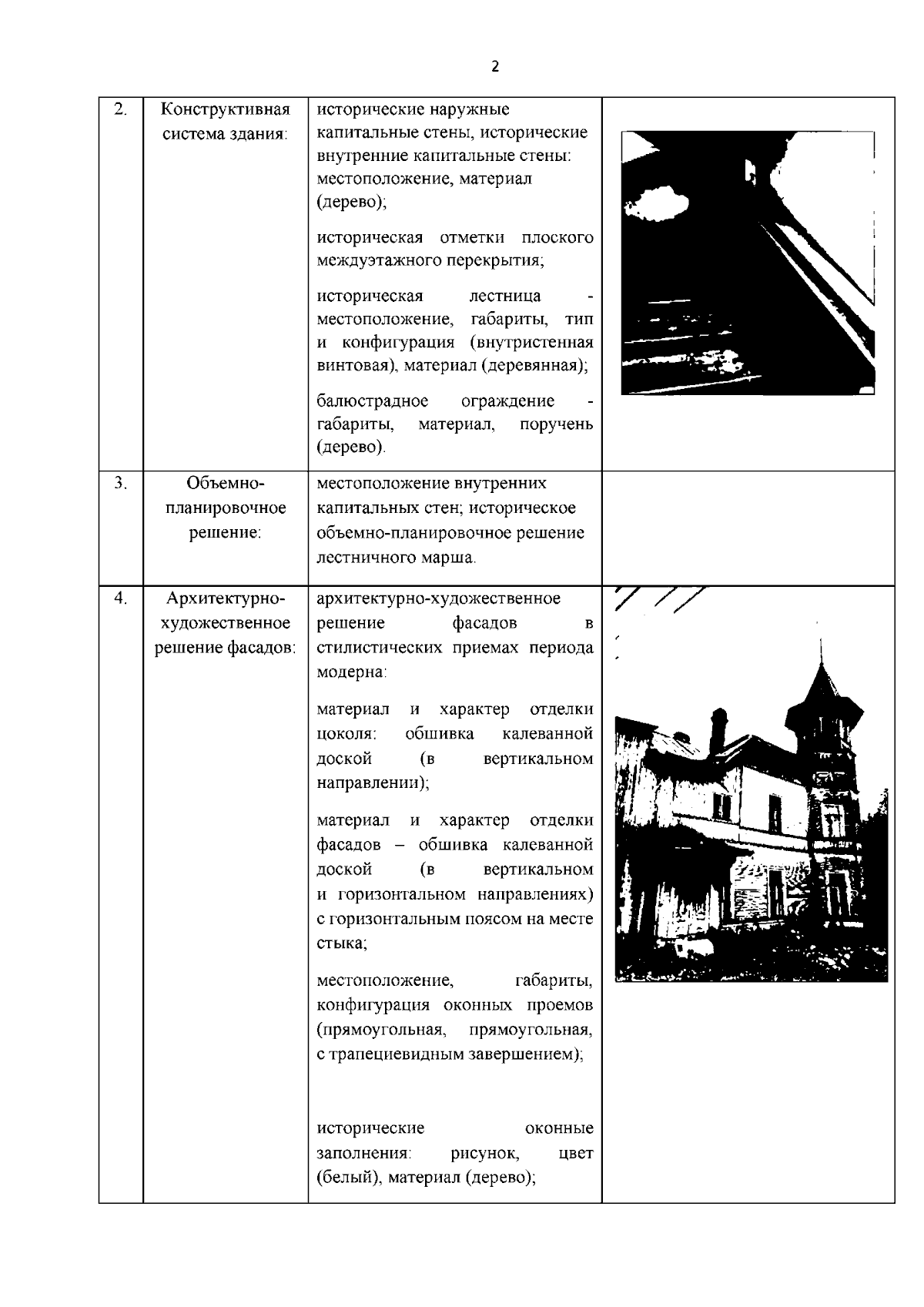 2

| 2. | Конструктивная система здания: | исторические наружные капитальные стены, исторические внутренние капитальные стены: местоположение, материал (дерево);<br><br>историческая отметки плоского междуэтажного перекрытия;<br><br>историческая лестница - местоположение, габариты, тип и конфигурация (внутристенная винтовая), материал (деревянная);<br><br>балюстрадное ограждение - габариты, материал, поручень (дерево). | |
|---|---|---|---|
| 3. | Объемно-планировочное решение: | местоположение внутренних капитальных стен; историческое объемно-планировочное решение лестничного марша. | |
| 4. | Архитектурно-художественное решение фасадов: | архитектурно-художественное решение фасадов в стилистических приемах периода модерна:<br><br>материал и характер отделки цоколя: обшивка калеванной доской (в вертикальном направлении);<br><br>материал и характер отделки фасадов – обшивка калеванной доской (в вертикальном и горизонтальном направлениях) с горизонтальным поясом на месте стыка;<br><br>местоположение, габариты, конфигурация оконных проемов (прямоугольная, прямоугольная, с трапециевидным завершением);<br><br>исторические оконные заполнения: рисунок, цвет (белый), материал (дерево); | |